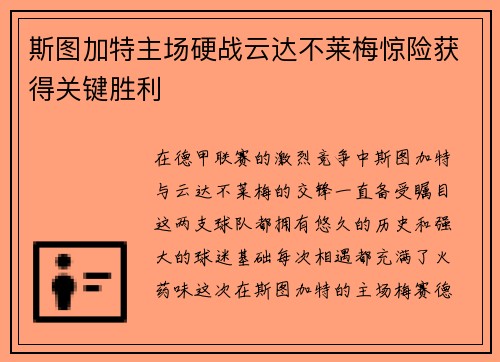 斯图加特主场硬战云达不莱梅惊险获得关键胜利

在德甲联赛的激烈竞争中斯图加特与云达不莱梅的交锋一直备受瞩目这两支球队都拥有悠久的历史和强大的球迷基础每次相遇都充满了火药味这次在斯图加特的主场梅赛德